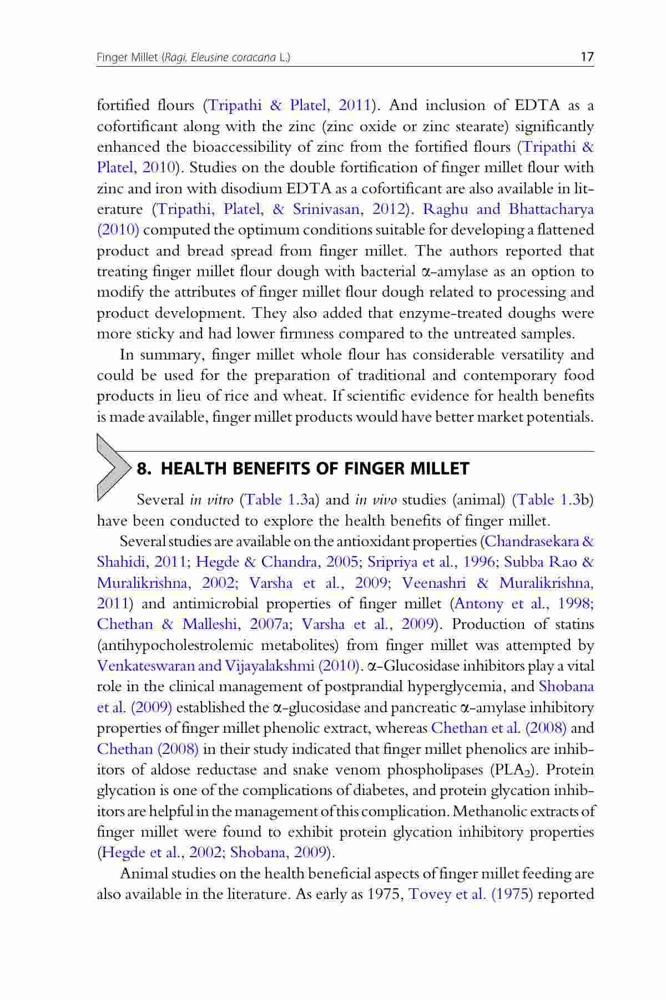 Finger Millet (Ragi, Eleusine coracana L.) 17

fortified flours (Tripathi & Platel, 2011). And inclusion of EDTA as a cofortificant along with the zinc (zinc oxide or zinc stearate) significantly enhanced the bioaccessibility of zinc from the fortified flours (Tripathi & Platel, 2010). Studies on the double fortification of finger millet flour with zinc and iron with disodium EDTA as a cofortificant are also available in literature (Tripathi, Platel, & Srinivasan, 2012). Raghu and Bhattacharya (2010) computed the optimum conditions suitable for developing a flattened product and bread spread from finger millet. The authors reported that treating finger millet flour dough with bacterial α-amylase as an option to modify the attributes of finger millet flour dough related to processing and product development. They also added that enzyme-treated doughs were more sticky and had lower firmness compared to the untreated samples.

In summary, finger millet whole flour has considerable versatility and could be used for the preparation of traditional and contemporary food products in lieu of rice and wheat. If scientific evidence for health benefits is made available, finger millet products would have better market potentials.

8. HEALTH BENEFITS OF FINGER MILLET

Several in vitro (Table 1.3a) and in vivo studies (animal) (Table 1.3b) have been conducted to explore the health benefits of finger millet.

Several studies are available on the antioxidant properties (Chandrasekara & Shahidi, 2011; Hegde & Chandra, 2005; Sripriya et al., 1996; Subba Rao & Muralikrishna, 2002; Varsha et al., 2009; Veenashri & Muralikrishna, 2011) and antimicrobial properties of finger millet (Antony et al., 1998; Chethan & Malleshi, 2007a; Varsha et al., 2009). Production of statins (antihypocholestrolemic metabolites) from finger millet was attempted by Venkateswaran and Vijayalakshmi (2010). α-Glucosidase inhibitors play a vital role in the clinical management of postprandial hyperglycemia, and Shobana et al. (2009) established the α-glucosidase and pancreatic α-amylase inhibitory properties of finger millet phenolic extract, whereas Chethan et al. (2008) and Chethan (2008) in their study indicated that finger millet phenolics are inhibitors of aldose reductase and snake venom phospholipases ($PLA_2$). Protein glycation is one of the complications of diabetes, and protein glycation inhibitors are helpful in the management of this complication. Methanolic extracts of finger millet were found to exhibit protein glycation inhibitory properties (Hegde et al., 2002; Shobana, 2009).

Animal studies on the health beneficial aspects of finger millet feeding are also available in the literature. As early as 1975, Tovey et al. (1975) reported